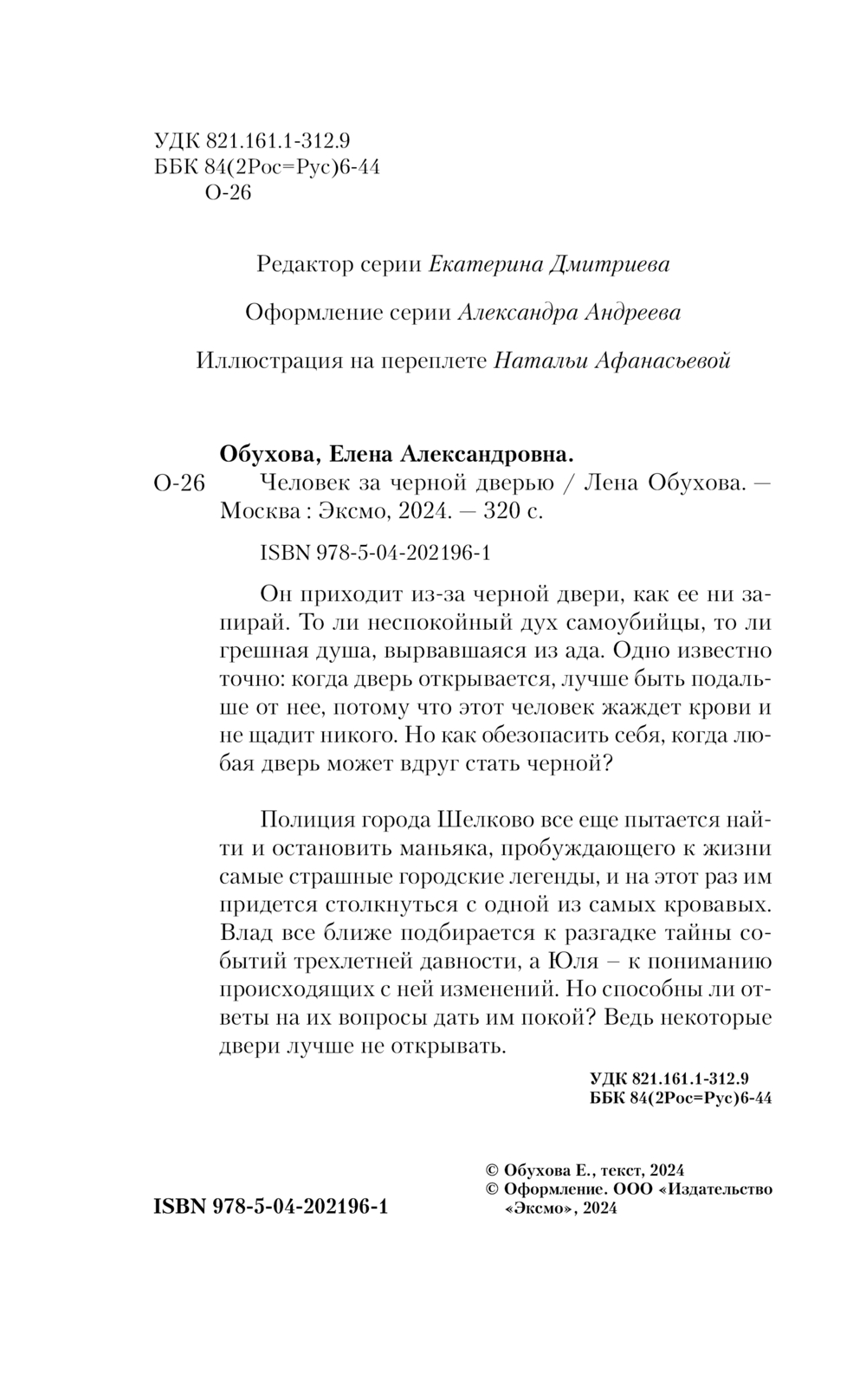 УДК 821.161.1-312.9
ББК 84(2Рос=Рус)6-44
О-26

Редактор серии Екатерина Дмитриева

Оформление серии Александра Андреева

Иллюстрация на переплете Натальи Афанасьевой

Обухова, Елена Александровна.
О-26 Человек за черной дверью / Лена Обухова. — Москва : Эксмо, 2024. — 320 с.

ISBN 978-5-04-202196-1

Он приходит из-за черной двери, как ее ни запирай. То ли неспокойный дух самоубийцы, то ли грешная душа, вырвавшаяся из ада. Одно известно точно: когда дверь открывается, лучше быть подальше от нее, потому что этот человек жаждет крови и не щадит никого. Но как обезопасить себя, когда любая дверь может вдруг стать черной?

Полиция города Шелково все еще пытается найти и остановить маньяка, пробуждающего к жизни самые страшные городские легенды, и на этот раз им придется столкнуться с одной из самых кровавых. Влад все ближе подбирается к разгадке тайны событий трехлетней давности, а Юля – к пониманию происходящих с ней изменений. Но способны ли ответы на их вопросы дать им покой? Ведь некоторые двери лучше не открывать.

УДК 821.161.1-312.9
ББК 84(2Рос=Рус)6-44

ISBN 978-5-04-202196-1

© Обухова Е., текст, 2024
© Оформление. ООО «Издательство «Эксмо», 2024